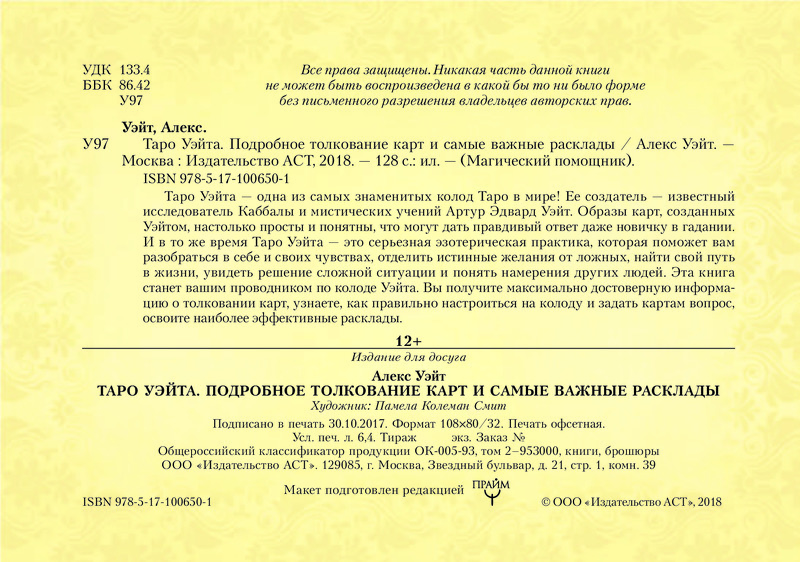 УДК 133.4
ББК 86.42
У97

Все права защищены. Никакая часть данной книги не может быть воспроизведена в какой бы то ни было форме без письменного разрешения владельцев авторских прав.

Уэйт, Алекс.

У97 Таро Уэйта. Подробное толкование карт и самые важные расклады / Алекс Уэйт. — Москва : Издательство АСТ, 2018. — 128 с.: ил. — (Магический помощник).

ISBN 978-5-17-100650-1

Таро Уэйта — одна из самых знаменитых колод Таро в мире! Ее создатель — известный исследователь Каббалы и мистических учений Артур Эдвард Уэйт. Образы карт, созданных Уэйтом, настолько просты и понятны, что могут дать правдивый ответ даже новичку в гадании. И в то же время Таро Уэйта — это серьезная эзотерическая практика, которая поможет вам разобраться в себе и своих чувствах, отделить истинные желания от ложных, найти свой путь в жизни, увидеть решение сложной ситуации и понять намерения других людей. Эта книга станет вашим проводником по колоде Уэйта. Вы получите максимально достоверную информацию о толковании карт, узнаете, как правильно настроиться на колоду и задать картам вопрос, освоите наиболее эффективные расклады.

12+

Издание для досуга

Алекс Уэйт
ТАРО УЭЙТА. ПОДРОБНОЕ ТОЛКОВАНИЕ КАРТ И САМЫЕ ВАЖНЫЕ РАСКЛАДЫ
Художник: Памела Колеман Смит

Подписано в печать 30.10.2017. Формат 108×80/32. Печать офсетная.
Усл. печ. л. 6,4. Тираж экз. Заказ №
Общероссийский классификатор продукции ОК-005-93, том 2–953000, книги, брошюры
ООО «Издательство АСТ». 129085, г. Москва, Звездный бульвар, д. 21, стр. 1, комн. 39

Макет подготовлен редакцией ПРАЙМ

ISBN 978-5-17-100650-1

© ООО «Издательство АСТ», 2018